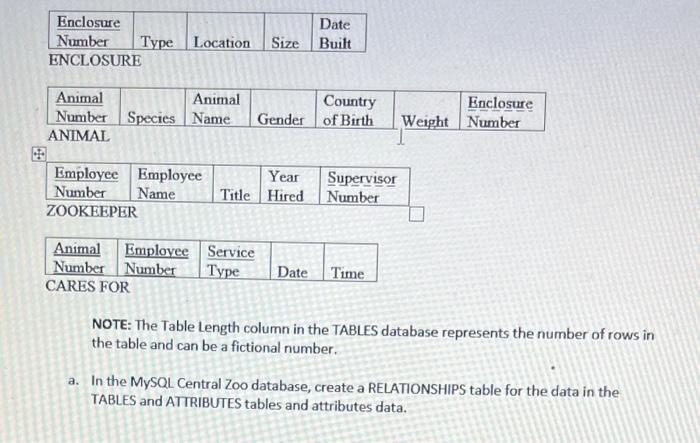 | Enclosure Number | Type | Location | Size | Date Built |
|---|---|---|---|---|

ENCLOSURE

| Animal Number | Species | Animal Name | Gender | Country of Birth | Weight | Enclosure Number |
|---|---|---|---|---|---|---|

ANIMAL

| Employee Number | Employee Name | Title | Year Hired | Supervisor Number |
|---|---|---|---|---|

ZOOKEEPER

| Animal Number | Employee Number | Service Type | Date | Time |
|---|---|---|---|---|

CARES FOR

NOTE: The Table Length column in the TABLES database represents the number of rows in the table and can be a fictional number.

a. In the MySQL Central Zoo database, create a RELATIONSHIPS table for the data in the TABLES and ATTRIBUTES tables and attributes data.